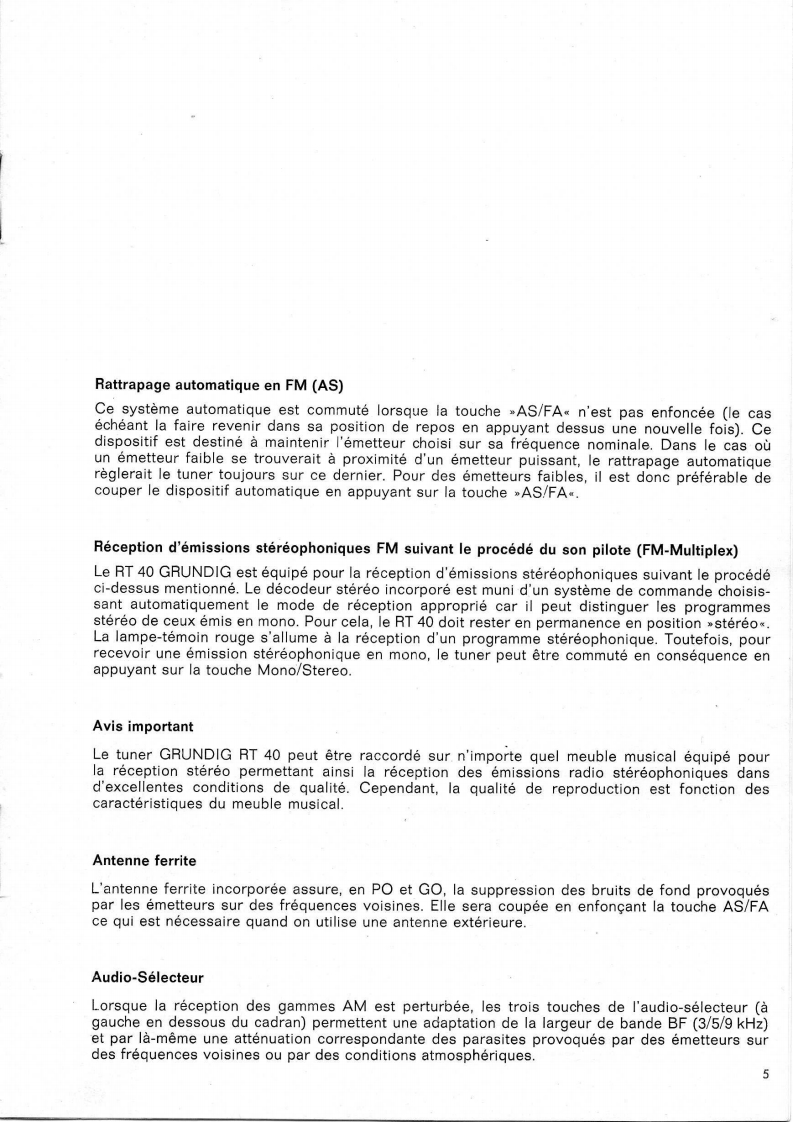 Rattrapage automatique en FM (AS)

Ce système automatique est commuté lorsque la touche »AS/FA« n'est pas enfoncée (le cas échéant la faire revenir dans sa position de repos en appuyant dessus une nouvelle fois). Ce dispositif est destiné à maintenir l'émetteur choisi sur sa fréquence nominale. Dans le cas où un émetteur faible se trouverait à proximité d'un émetteur puissant, le rattrapage automatique règlerait le tuner toujours sur ce dernier. Pour des émetteurs faibles, il est donc préférable de couper le dispositif automatique en appuyant sur la touche »AS/FA«.

Réception d'émissions stéréophoniques FM suivant le procédé du son pilote (FM-Multiplex)

Le RT 40 GRUNDIG est équipé pour la réception d'émissions stéréophoniques suivant le procédé ci-dessus mentionné. Le décodeur stéréo incorporé est muni d'un système de commande choisissant automatiquement le mode de réception approprié car il peut distinguer les programmes stéréo de ceux émis en mono. Pour cela, le RT 40 doit rester en permanence en position »stéréo«. La lampe-témoin rouge s'allume à la réception d'un programme stéréophonique. Toutefois, pour recevoir une émission stéréophonique en mono, le tuner peut être commuté en conséquence en appuyant sur la touche Mono/Stereo.

Avis important

Le tuner GRUNDIG RT 40 peut être raccordé sur n'importe quel meuble musical équipé pour la réception stéréo permettant ainsi la réception des émissions radio stéréophoniques dans d'excellentes conditions de qualité. Cependant, la qualité de reproduction est fonction des caractéristiques du meuble musical.

Antenne ferrite

L'antenne ferrite incorporée assure, en PO et GO, la suppression des bruits de fond provoqués par les émetteurs sur des fréquences voisines. Elle sera coupée en enfonçant la touche AS/FA ce qui est nécessaire quand on utilise une antenne extérieure.

Audio-Sélecteur

Lorsque la réception des gammes AM est perturbée, les trois touches de l'audio-sélecteur (à gauche en dessous du cadran) permettent une adaptation de la largeur de bande BF (3/5/9 kHz) et par là-même une atténuation correspondante des parasites provoqués par des émetteurs sur des fréquences voisines ou par des conditions atmosphériques.

5